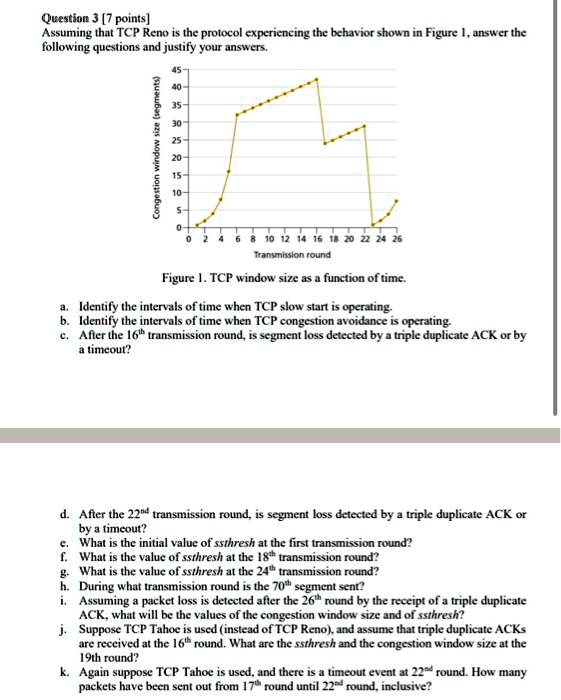 Question 3 [7 points]
Assuming that TCP Reno is the protocol experiencing the behavior shown in Figure 1, answer the following questions and justify your answers.

Congestion window size (segments)
45
40
35
30
25
20
15
10
5
0
0 2 4 6 8 10 12 14 16 18 20 22 24 26
Transmission round

Figure 1. TCP window size as a function of time.

a. Identify the intervals of time when TCP slow start is operating.
b. Identify the intervals of time when TCP congestion avoidance is operating.
c. After the $16^{th}$ transmission round, is segment loss detected by a triple duplicate ACK or by a timeout?

d. After the $22^{nd}$ transmission round, is segment loss detected by a triple duplicate ACK or by a timeout?
e. What is the initial value of ssthresh at the first transmission round?
f. What is the value of ssthresh at the $18^{th}$ transmission round?
g. What is the value of ssthresh at the $24^{th}$ transmission round?
h. During what transmission round is the $70^{th}$ segment sent?
i. Assuming a packet loss is detected after the $26^{th}$ round by the receipt of a triple duplicate ACK, what will be the values of the congestion window size and of ssthresh?
j. Suppose TCP Tahoe is used (instead of TCP Reno), and assume that triple duplicate ACKs are received at the $16^{th}$ round. What are the ssthresh and the congestion window size at the 19th round?
k. Again suppose TCP Tahoe is used, and there is a timeout event at $22^{nd}$ round. How many packets have been sent out from $17^{th}$ round until $22^{nd}$ round, inclusive?